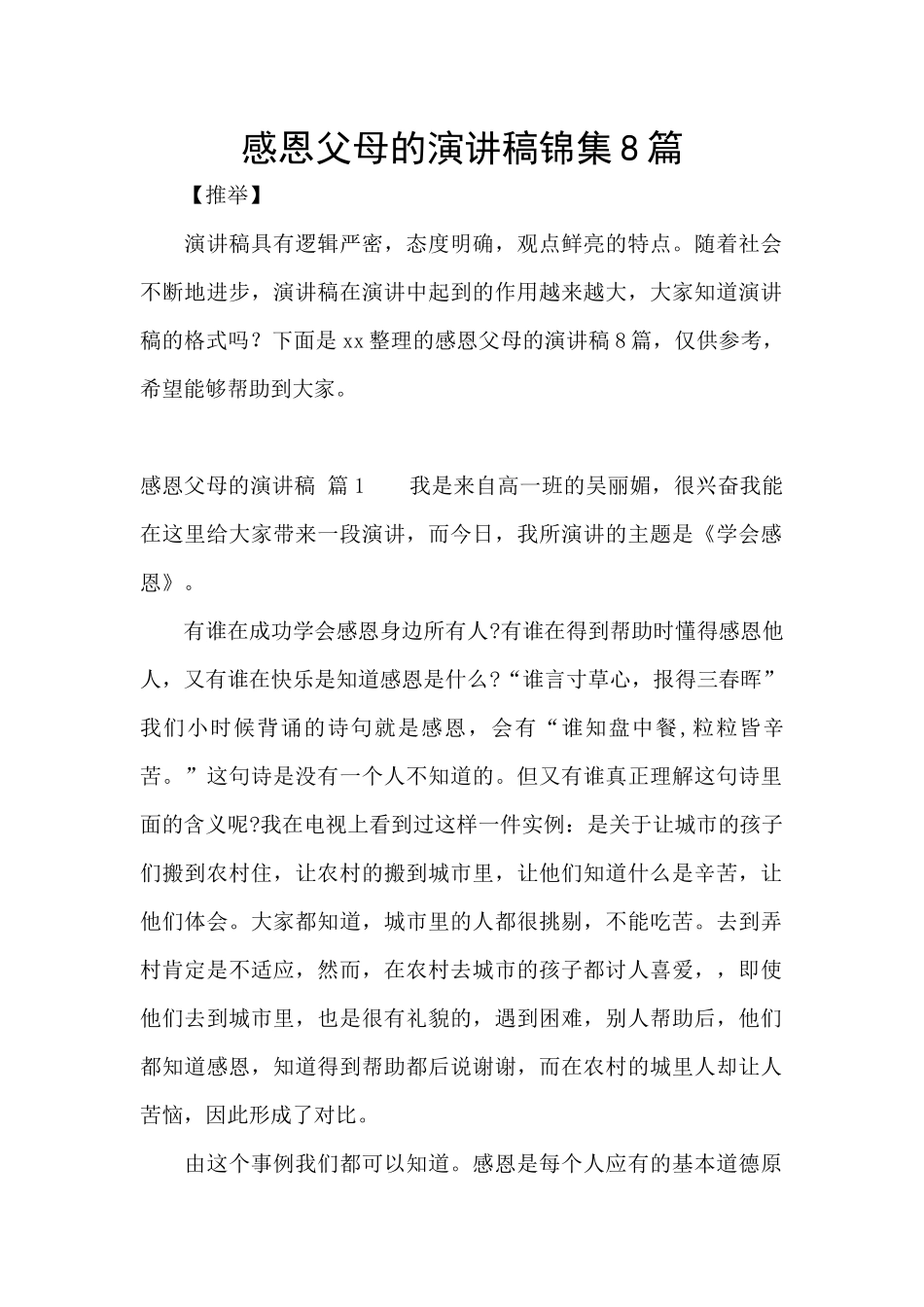 感恩父母的演讲稿锦集8篇

【推举】

演讲稿具有逻辑严密，态度明确，观点鲜亮的特点。随着社会不断地进步，演讲稿在演讲中起到的作用越来越大，大家知道演讲稿的格式吗？下面是xx整理的感恩父母的演讲稿8篇，仅供参考，希望能够帮助到大家。

感恩父母的演讲稿 篇1　　我是来自高一班的吴丽媚，很兴奋我能在这里给大家带来一段演讲，而今日，我所演讲的主题是《学会感恩》。

有谁在成功学会感恩身边所有人?有谁在得到帮助时懂得感恩他人，又有谁在快乐是知道感恩是什么?“谁言寸草心，报得三春晖”我们小时候背诵的诗句就是感恩，会有“谁知盘中餐,粒粒皆辛苦。”这句诗是没有一个人不知道的。但又有谁真正理解这句诗里面的含义呢?我在电视上看到过这样一件实例：是关于让城市的孩子们搬到农村住，让农村的搬到城市里，让他们知道什么是辛苦，让他们体会。大家都知道，城市里的人都很挑剔，不能吃苦。去到弄村肯定是不适应，然而，在农村去城市的孩子都讨人喜爱，，即使他们去到城市里，也是很有礼貌的，遇到困难，别人帮助后，他们都知道感恩，知道得到帮助都后说谢谢，而在农村的城里人却让人苦恼，因此形成了对比。

由这个事例我们都可以知道。感恩是每个人应有的基本道德原